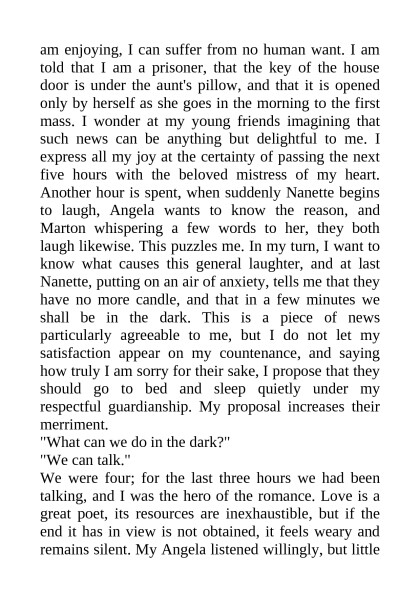 am enjoying, I can suffer from no human want. I am told that I am a prisoner, that the key of the house door is under the aunt's pillow, and that it is opened only by herself as she goes in the morning to the first mass. I wonder at my young friends imagining that such news can be anything but delightful to me. I express all my joy at the certainty of passing the next five hours with the beloved mistress of my heart. Another hour is spent, when suddenly Nanette begins to laugh, Angela wants to know the reason, and Marton whispering a few words to her, they both laugh likewise. This puzzles me. In my turn, I want to know what causes this general laughter, and at last Nanette, putting on an air of anxiety, tells me that they have no more candle, and that in a few minutes we shall be in the dark. This is a piece of news particularly agreeable to me, but I do not let my satisfaction appear on my countenance, and saying how truly I am sorry for their sake, I propose that they should go to bed and sleep quietly under my respectful guardianship. My proposal increases their merriment.
"What can we do in the dark?"
"We can talk."
We were four; for the last three hours we had been talking, and I was the hero of the romance. Love is a great poet, its resources are inexhaustible, but if the end it has in view is not obtained, it feels weary and remains silent. My Angela listened willingly, but little